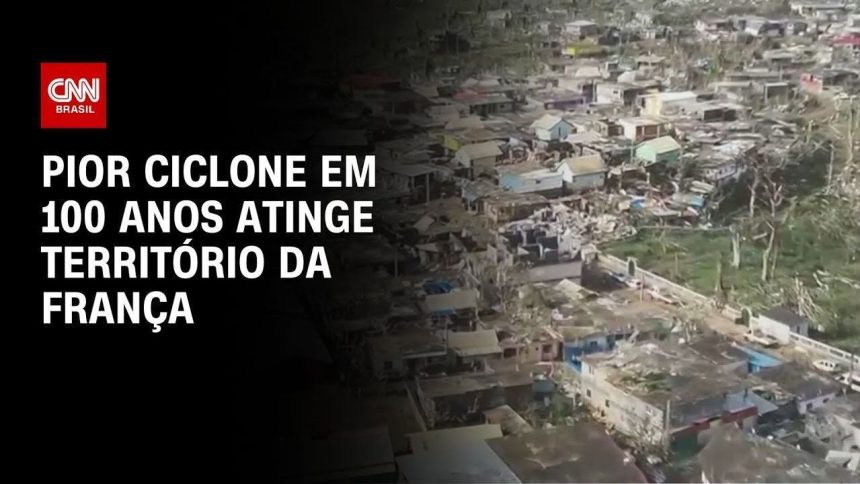 CNN BRASIL

PIOR CICLONE EM 100 ANOS ATINGE TERRITÓRIO DA FRANÇA